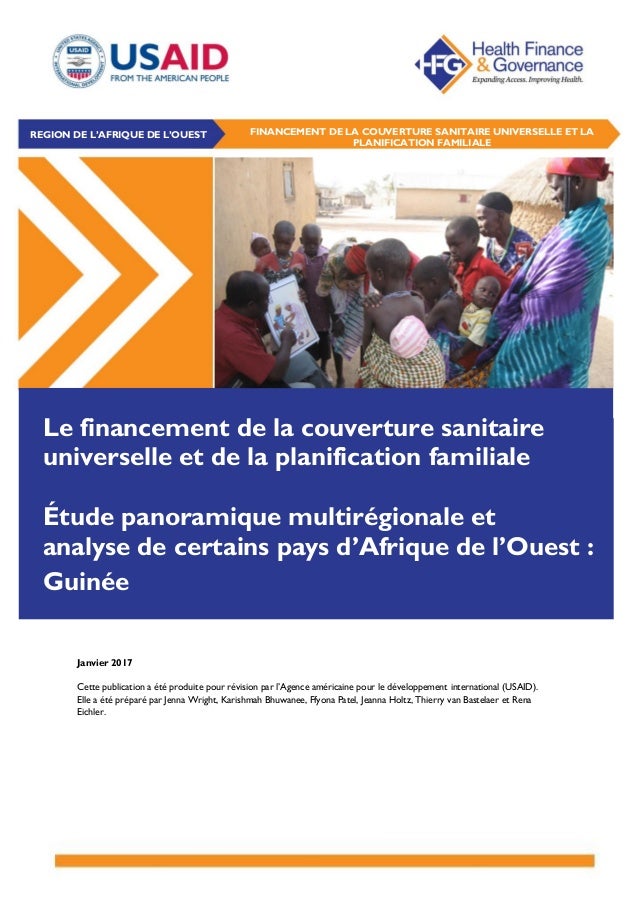 USAID
FROM THE AMERICAN PEOPLE

HFG Health Finance & Governance
Expanding Access. Improving Health.

REGION DE L'AFRIQUE DE L'OUEST

FINANCEMENT DE LA COUVERTURE SANITAIRE UNIVERSELLE ET LA PLANIFICATION FAMILIALE

Le financement de la couverture sanitaire universelle et de la planification familiale

Étude panoramique multirégionale et analyse de certains pays d'Afrique de l'Ouest : Guinée

Janvier 2017

Cette publication a été produite pour révision par l'Agence américaine pour le développement international (USAID). Elle a été préparé par Jenna Wright, Karishmah Bhuwanee, Ffyona Patel, Jeanna Holtz, Thierry van Bastelaer et Rena Eichler.